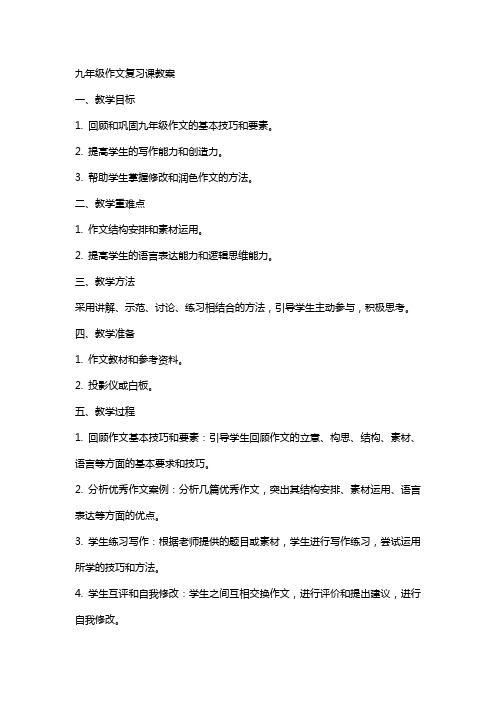 九年级作文复习课教案

一、教学目标

1. 回顾和巩固九年级作文的基本技巧和要素。

2. 提高学生的写作能力和创造力。

3. 帮助学生掌握修改和润色作文的方法。

二、教学重难点

1. 作文结构安排和素材运用。

2. 提高学生的语言表达能力和逻辑思维能力。

三、教学方法

采用讲解、示范、讨论、练习相结合的方法，引导学生主动参与，积极思考。

四、教学准备

1. 作文教材和参考资料。

2. 投影仪或白板。

五、教学过程

1. 回顾作文基本技巧和要素：引导学生回顾作文的立意、构思、结构、素材、语言等方面的基本要求和技巧。

2. 分析优秀作文案例：分析几篇优秀作文，突出其结构安排、素材运用、语言表达等方面的优点。

3. 学生练习写作：根据老师提供的题目或素材，学生进行写作练习，尝试运用所学的技巧和方法。

4. 学生互评和自我修改：学生之间互相交换作文，进行评价和提出建议，进行自我修改。